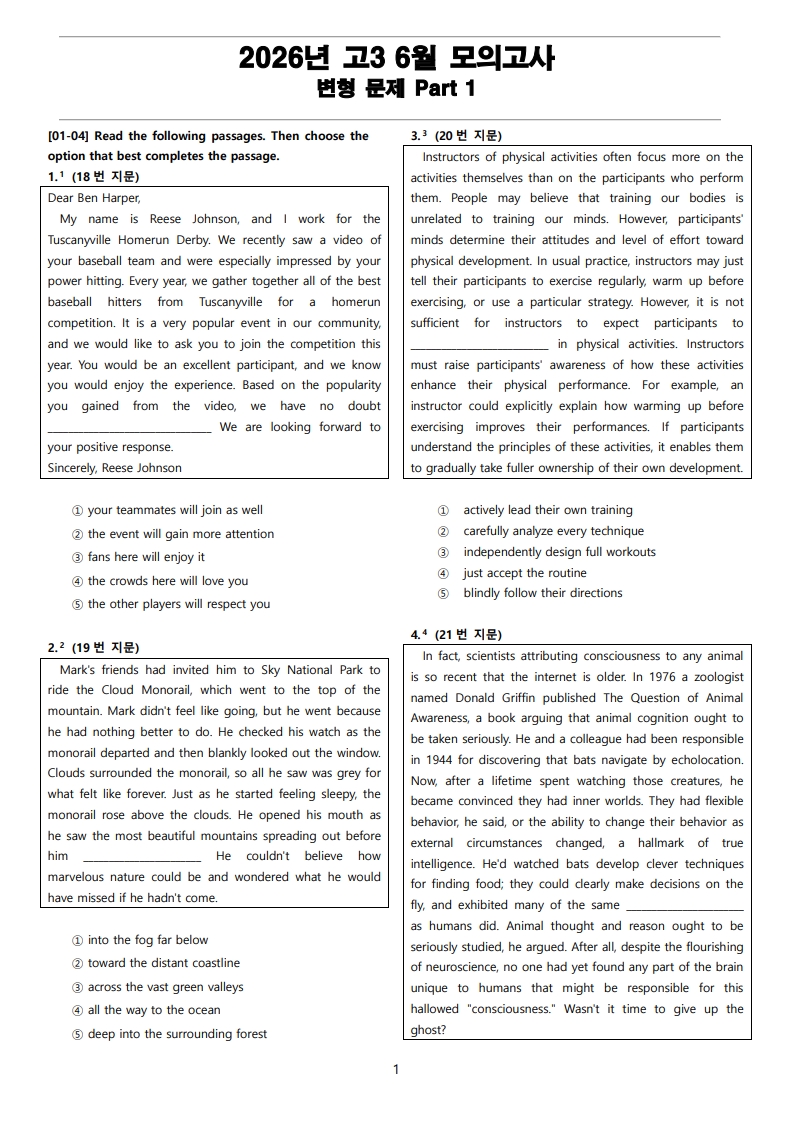 2026년 고3 6월 모의고사
변형 문제 Part 1

[01-04] Read the following passages. Then choose the option that best completes the passage.

1.$^{1}$ (18 번 지문)

Dear Ben Harper,

My name is Reese Johnson, and I work for the Tuscanyville Homerun Derby. We recently saw a video of your baseball team and were especially impressed by your power hitting. Every year, we gather together all of the best baseball hitters from Tuscanyville for a homerun competition. It is a very popular event in our community, and we would like to ask you to join the competition this year. You would be an excellent participant, and we know you would enjoy the experience. Based on the popularity you gained from the video, we have no doubt ____ We are looking forward to your positive response.

Sincerely, Reese Johnson

① your teammates will join as well
② the event will gain more attention
③ fans here will enjoy it
④ the crowds here will love you
⑤ the other players will respect you

2.$^{2}$ (19 번 지문)

Mark's friends had invited him to Sky National Park to ride the Cloud Monorail, which went to the top of the mountain. Mark didn't feel like going, but he went because he had nothing better to do. He checked his watch as the monorail departed and then blankly looked out the window. Clouds surrounded the monorail, so all he saw was grey for what felt like forever. Just as he started feeling sleepy, the monorail rose above the clouds. He opened his mouth as he saw the most beautiful mountains spreading out before him ____ He couldn't believe how marvelous nature could be and wondered what he would have missed if he hadn't come.

① into the fog far below
② toward the distant coastline
③ across the vast green valleys
④ all the way to the ocean
⑤ deep into the surrounding forest

3.$^{3}$ (20 번 지문)

Instructors of physical activities often focus more on the activities themselves than on the participants who perform them. People may believe that training our bodies is unrelated to training our minds. However, participants' minds determine their attitudes and level of effort toward physical development. In usual practice, instructors may just tell their participants to exercise regularly, warm up before exercising, or use a particular strategy. However, it is not sufficient for instructors to expect participants to ____ in physical activities. Instructors must raise participants' awareness of how these activities enhance their physical performance. For example, an instructor could explicitly explain how warming up before exercising improves their performances. If participants understand the principles of these activities, it enables them to gradually take fuller ownership of their own development.

① actively lead their own training
② carefully analyze every technique
③ independently design full workouts
④ just accept the routine
⑤ blindly follow their directions

4.$^{4}$ (21 번 지문)

In fact, scientists attributing consciousness to any animal is so recent that the internet is older. In 1976 a zoologist named Donald Griffin published The Question of Animal Awareness, a book arguing that animal cognition ought to be taken seriously. He and a colleague had been responsible in 1944 for discovering that bats navigate by echolocation. Now, after a lifetime spent watching those creatures, he became convinced they had inner worlds. They had flexible behavior, he said, or the ability to change their behavior as external circumstances changed, a hallmark of true intelligence. He'd watched bats develop clever techniques for finding food; they could clearly make decisions on the fly, and exhibited many of the same ____ as humans did. Animal thought and reason ought to be seriously studied, he argued. After all, despite the flourishing of neuroscience, no one had yet found any part of the brain unique to humans that might be responsible for this hallowed "consciousness." Wasn't it time to give up the ghost?

1